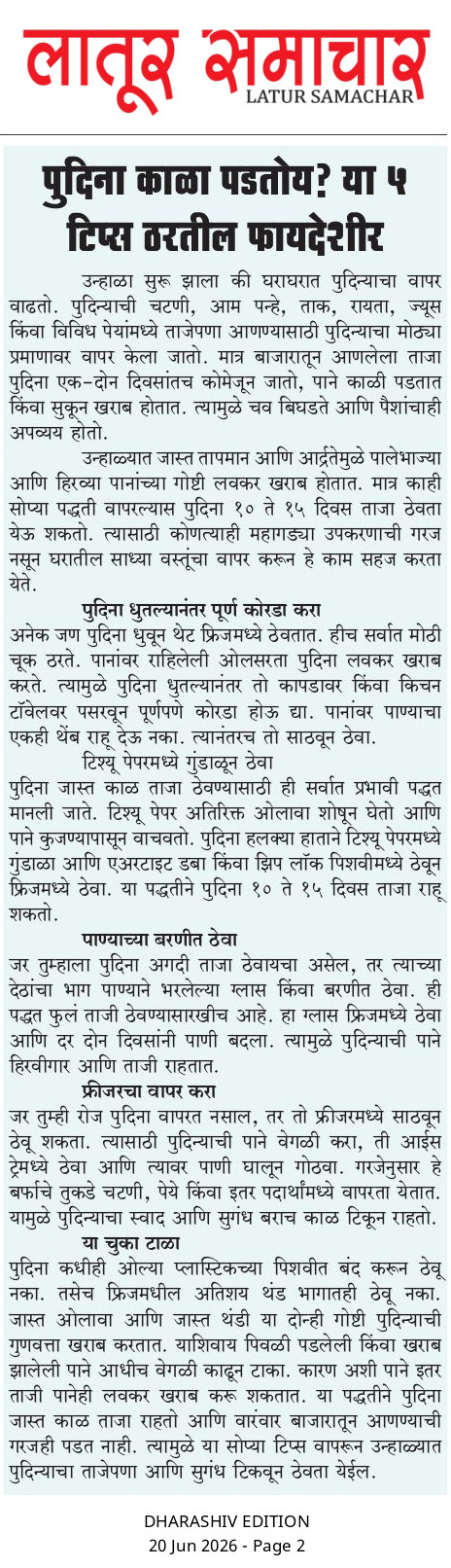 लातूर समाचार
LATUR SAMACHAR

पुदिना काळा पडतोय? या ५ टिप्स ठरतील फायदेशीर

उन्हाळा सुरू झाला की घराघरात पुदिन्याचा वापर वाढतो. पुदिन्याची चटणी, आम पन्हे, ताक, रायता, ज्यूस किंवा विविध पेयांमध्ये ताजेपणा आणण्यासाठी पुदिन्याचा मोठ्या प्रमाणावर वापर केला जातो. मात्र बाजारातून आणलेला ताजा पुदिना एक-दोन दिवसांतच कोमेजून जातो, पाने काळी पडतात किंवा सुकून खराब होतात. त्यामुळे चव बिघडते आणि पैशांचाही अपव्यय होतो.

उन्हाळ्यात जास्त तापमान आणि आर्द्रतेमुळे पालेभाज्या आणि हिरव्या पानांच्या गोष्टी लवकर खराब होतात. मात्र काही सोप्या पद्धती वापरल्यास पुदिना १० ते १५ दिवस ताजा ठेवता येऊ शकतो. त्यासाठी कोणत्याही महागड्या उपकरणाची गरज नसून घरातील साध्या वस्तूंचा वापर करून हे काम सहज करता येते.

पुदिना धुतल्यानंतर पूर्ण कोरडा करा

अनेक जण पुदिना धुवून थेट फ्रिजमध्ये ठेवतात. हीच सर्वात मोठी चूक ठरते. पानांवर राहिलेली ओलसरता पुदिना लवकर खराब करते. त्यामुळे पुदिना धुतल्यानंतर तो कापडावर किंवा किचन टॉवेलवर पसरवून पूर्णपणे कोरडा होऊ द्या. पानांवर पाण्याचा एकही थेंब राहू देऊ नका. त्यानंतरच तो साठवून ठेवा.

टिश्यू पेपरमध्ये गुंडाळून ठेवा

पुदिना जास्त काळ ताजा ठेवण्यासाठी ही सर्वात प्रभावी पद्धत मानली जाते. टिश्यू पेपर अतिरिक्त ओलावा शोषून घेतो आणि पाने कुजण्यापासून वाचवतो. पुदिना हलक्या हाताने टिश्यू पेपरमध्ये गुंडाळा आणि एअरटाइट डबा किंवा झिप लॉक पिशवीमध्ये ठेवून फ्रिजमध्ये ठेवा. या पद्धतीने पुदिना १० ते १५ दिवस ताजा राहू शकतो.

पाण्याच्या बरणीत ठेवा

जर तुम्हाला पुदिना अगदी ताजा ठेवायचा असेल, तर त्याच्या देठांचा भाग पाण्याने भरलेल्या ग्लास किंवा बरणीत ठेवा. ही पद्धत फुलं ताजी ठेवण्यासारखीच आहे. हा ग्लास फ्रिजमध्ये ठेवा आणि दर दोन दिवसांनी पाणी बदला. त्यामुळे पुदिन्याची पाने हिरवीगार आणि ताजी राहतात.

फ्रीजरचा वापर करा

जर तुम्ही रोज पुदिना वापरत नसाल, तर तो फ्रीजरमध्ये साठवून ठेवू शकता. त्यासाठी पुदिन्याची पाने वेगळी करा, ती आईस ट्रेमध्ये ठेवा आणि त्यावर पाणी घालून गोठवा. गरजेनुसार हे बर्फाचे तुकडे चटणी, पेये किंवा इतर पदार्थांमध्ये वापरता येतात. यामुळे पुदिन्याचा स्वाद आणि सुगंध बराच काळ टिकून राहतो.

या चुका टाळा

पुदिना कधीही ओल्या प्लास्टिकच्या पिशवीत बंद करून ठेवू नका. तसेच फ्रिजमधील अतिशय थंड भागातही ठेवू नका. जास्त ओलावा आणि जास्त थंडी या दोन्ही गोष्टी पुदिन्याची गुणवत्ता खराब करतात. याशिवाय पिवळी पडलेली किंवा खराब झालेली पाने आधीच वेगळी काढून टाका. कारण अशी पाने इतर ताजी पानेही लवकर खराब करू शकतात. या पद्धतीने पुदिना जास्त काळ ताजा राहतो आणि वारंवार बाजारातून आणण्याची गरजही पडत नाही. त्यामुळे या सोप्या टिप्स वापरून उन्हाळ्यात पुदिन्याचा ताजेपणा आणि सुगंध टिकवून ठेवता येईल.

DHARASHIV EDITION
20 Jun 2026 - Page 2